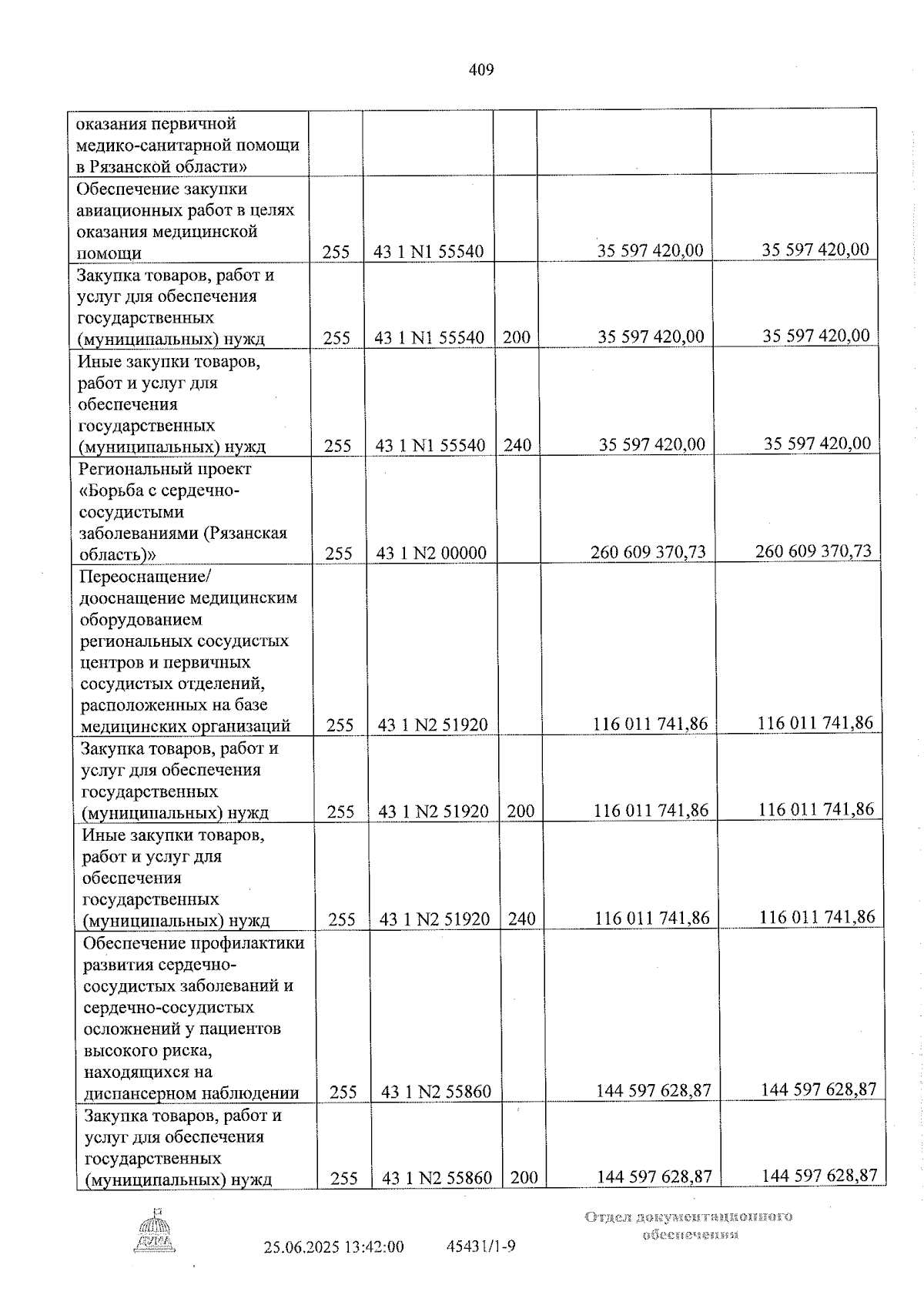 409

| оказания первичной медико-санитарной помощи в Рязанской области» | | | | | |
|---|---|---|---|---|---|
| Обеспечение закупки авиационных работ в целях оказания медицинской помощи | 255 | 43 1 N1 55540 | | 35 597 420,00 | 35 597 420,00 |
| Закупка товаров, работ и услуг для обеспечения государственных (муниципальных) нужд | 255 | 43 1 N1 55540 | 200 | 35 597 420,00 | 35 597 420,00 |
| Иные закупки товаров, работ и услуг для обеспечения государственных (муниципальных) нужд | 255 | 43 1 N1 55540 | 240 | 35 597 420,00 | 35 597 420,00 |
| Региональный проект «Борьба с сердечно-сосудистыми заболеваниями (Рязанская область)» | 255 | 43 1 N2 00000 | | 260 609 370,73 | 260 609 370,73 |
| Переоснащение/ дооснащение медицинским оборудованием региональных сосудистых центров и первичных сосудистых отделений, расположенных на базе медицинских организаций | 255 | 43 1 N2 51920 | | 116 011 741,86 | 116 011 741,86 |
| Закупка товаров, работ и услуг для обеспечения государственных (муниципальных) нужд | 255 | 43 1 N2 51920 | 200 | 116 011 741,86 | 116 011 741,86 |
| Иные закупки товаров, работ и услуг для обеспечения государственных (муниципальных) нужд | 255 | 43 1 N2 51920 | 240 | 116 011 741,86 | 116 011 741,86 |
| Обеспечение профилактики развития сердечно-сосудистых заболеваний и сердечно-сосудистых осложнений у пациентов высокого риска, находящихся на диспансерном наблюдении | 255 | 43 1 N2 55860 | | 144 597 628,87 | 144 597 628,87 |
| Закупка товаров, работ и услуг для обеспечения государственных (муниципальных) нужд | 255 | 43 1 N2 55860 | 200 | 144 597 628,87 | 144 597 628,87 |

25.06.2025 13:42:00 45431/1-9

Отдел документационного обеспечения